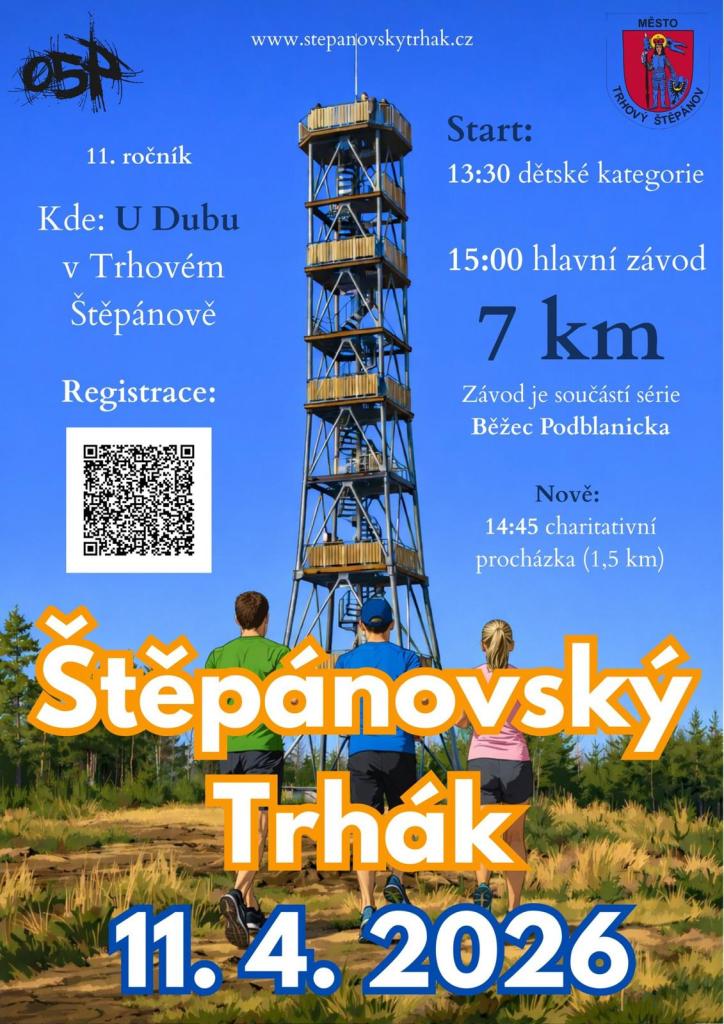 www.stepanovskytrhak.cz

OSP

MĚSTO
TRHOVÝ ŠTĚPÁNOV

11. ročník

Kde: U Dubu v Trhovém Štěpánově

Registrace:

Start:
13:30 dětské kategorie

15:00 hlavní závod

7 km

Závod je součástí série Běžec Podblanicka

Nově:
14:45 charitativní procházka (1,5 km)

Štěpánovský Trhák

11. 4. 2026